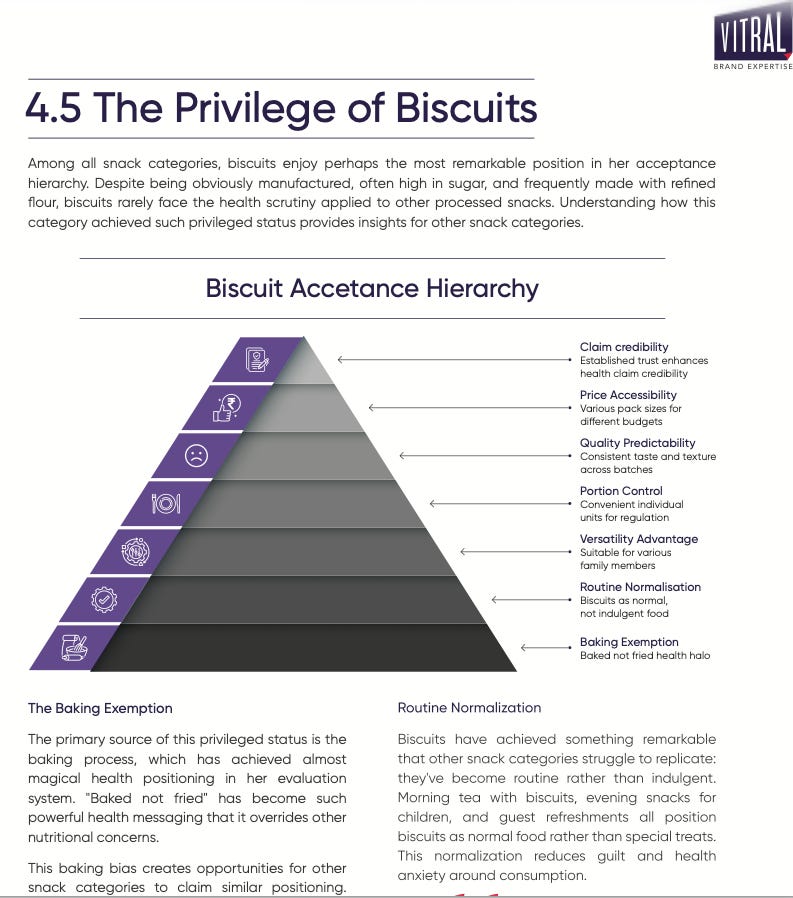 VITRAL
BRAND EXPERTISE

4.5 The Privilege of Biscuits

Among all snack categories, biscuits enjoy perhaps the most remarkable position in her acceptance hierarchy. Despite being obviously manufactured, often high in sugar, and frequently made with refined flour, biscuits rarely face the health scrutiny applied to other processed snacks. Understanding how this category achieved such privileged status provides insights for other snack categories.

Biscuit Accetance Hierarchy

Claim credibility
Established trust enhances health claim credibility

Price Accessibility
Various pack sizes for different budgets

Quality Predictability
Consistent taste and texture across batches

Portion Control
Convenient individual units for regulation

Versatility Advantage
Suitable for various family members

Routine Normalisation
Biscuits as normal, not indulgent food

Baking Exemption
Baked not fried health halo

The Baking Exemption

The primary source of this privileged status is the baking process, which has achieved almost magical health positioning in her evaluation system. "Baked not fried" has become such powerful health messaging that it overrides other nutritional concerns.

This baking bias creates opportunities for other snack categories to claim similar positioning.

Routine Normalization

Biscuits have achieved something remarkable that other snack categories struggle to replicate: they've become routine rather than indulgent. Morning tea with biscuits, evening snacks for children, and guest refreshments all position biscuits as normal food rather than special treats. This normalization reduces guilt and health anxiety around consumption.